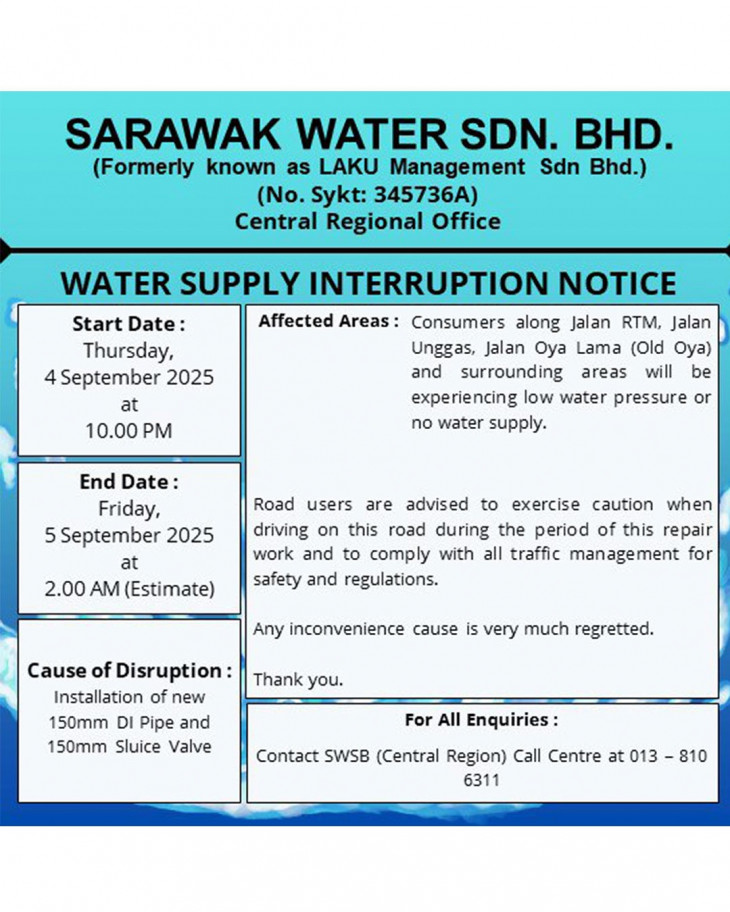 SARAWAK WATER SDN. BHD.
(Formerly known as LAKU Management Sdn Bhd.)
(No. Sykt: 345736A)
Central Regional Office

WATER SUPPLY INTERRUPTION NOTICE

Start Date :
Thursday,
4 September 2025
at
10.00 PM

End Date :
Friday,
5 September 2025
at
2.00 AM (Estimate)

Cause of Disruption :
Installation of new 150mm DI Pipe and 150mm Sluice Valve

Affected Areas : Consumers along Jalan RTM, Jalan Unggas, Jalan Oya Lama (Old Oya) and surrounding areas will be experiencing low water pressure or no water supply.

Road users are advised to exercise caution when driving on this road during the period of this repair work and to comply with all traffic management for safety and regulations.

Any inconvenience cause is very much regretted.

Thank you.

For All Enquiries :

Contact SWSB (Central Region) Call Centre at 013 – 810 6311